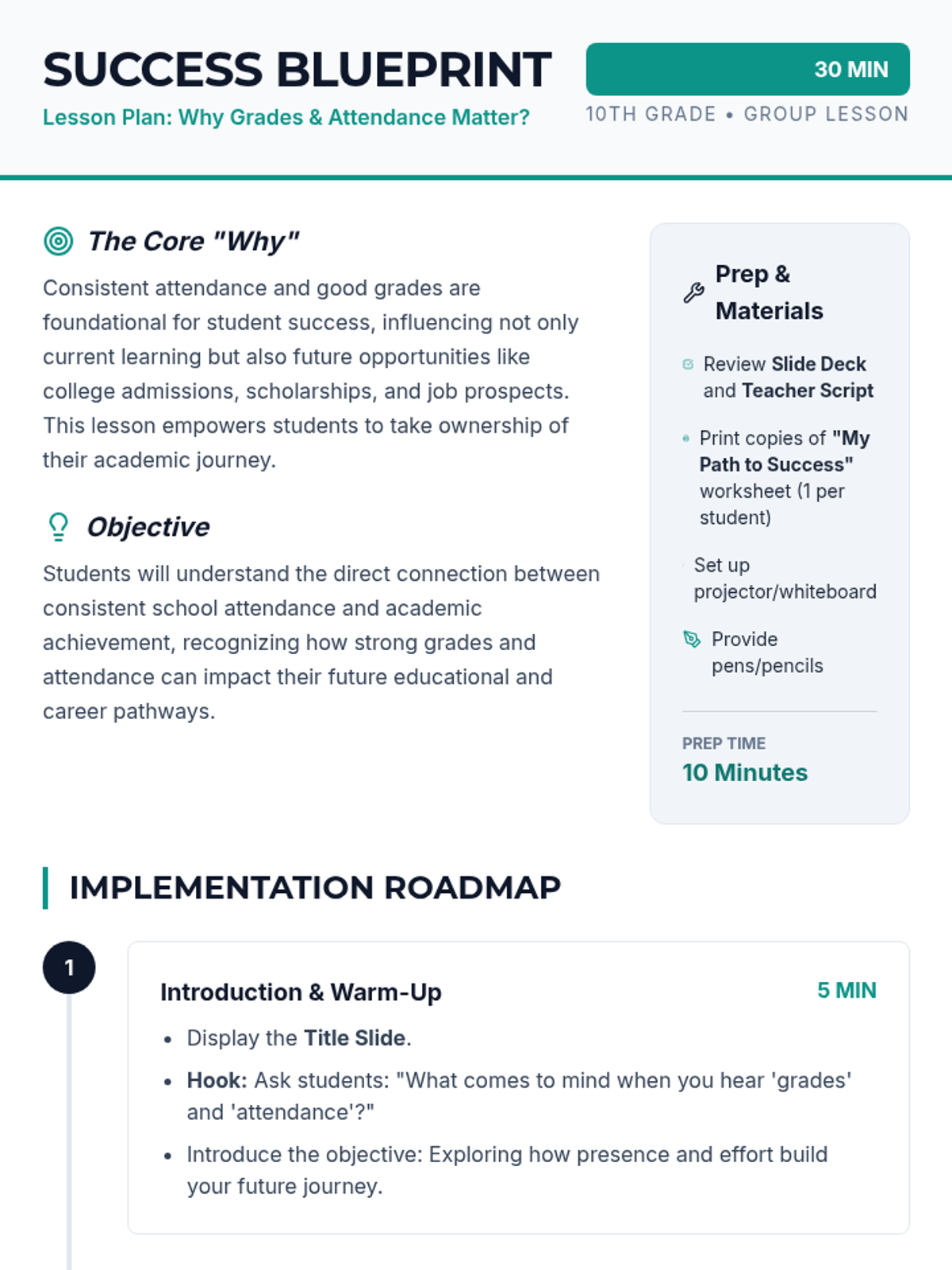 SUCCESS BLUEPRINT

Lesson Plan: Why Grades & Attendance Matter?

30 MIN

10TH GRADE • GROUP LESSON

The Core "Why"

Consistent attendance and good grades are foundational for student success, influencing not only current learning but also future opportunities like college admissions, scholarships, and job prospects. This lesson empowers students to take ownership of their academic journey.

Objective

Students will understand the direct connection between consistent school attendance and academic achievement, recognizing how strong grades and attendance can impact their future educational and career pathways.

Prep & Materials

Review Slide Deck and Teacher Script

Print copies of "My Path to Success" worksheet (1 per student)

Set up projector/whiteboard

Provide pens/pencils

PREP TIME
10 Minutes

IMPLEMENTATION ROADMAP

1

Introduction & Warm-Up

5 MIN

• Display the Title Slide.
• Hook: Ask students: "What comes to mind when you hear 'grades' and 'attendance'?"
• Introduce the objective: Exploring how presence and effort build your future journey.